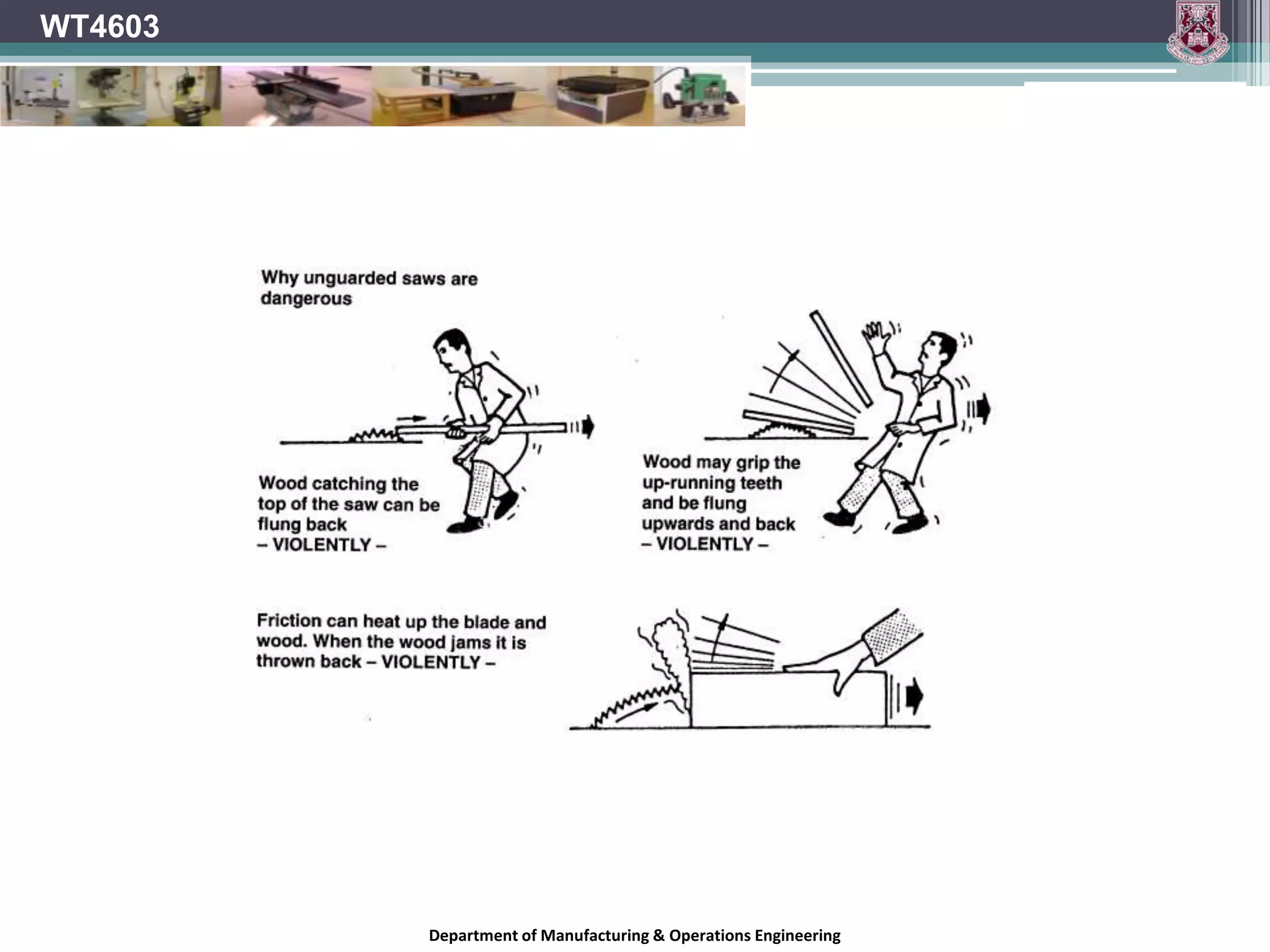 WT4603

Why unguarded saws are dangerous

Wood catching the top of the saw can be flung back – VIOLENTLY –

Wood may grip the up-running teeth and be flung upwards and back – VIOLENTLY –

Friction can heat up the blade and wood. When the wood jams it is thrown back – VIOLENTLY –

Department of Manufacturing & Operations Engineering